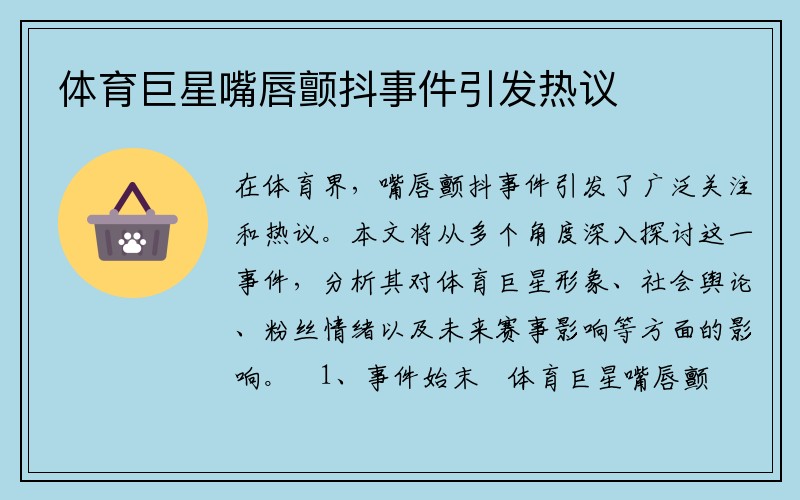 体育巨星嘴唇颤抖事件引发热议

在体育界，嘴唇颤抖事件引发了广泛关注和热议。本文将从多个角度深入探讨这一事件，分析其对体育巨星形象、社会舆论、粉丝情绪以及未来赛事影响等方面的影响。　1、事件始末　体育巨星嘴唇颤